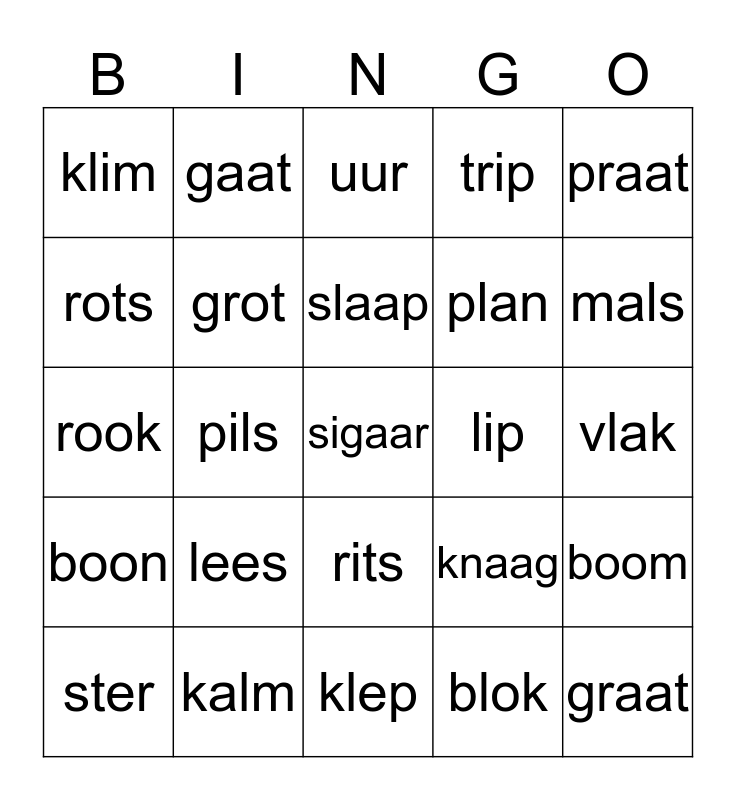 | B | I | N | G | O |
|---|---|---|---|---|
| klim | gaat | uur | trip | praat |
| rots | grot | slaap | plan | mals |
| rook | pils | sigaar | lip | vlak |
| boon | lees | rits | knaag | boom |
| ster | kalm | klep | blok | graat |